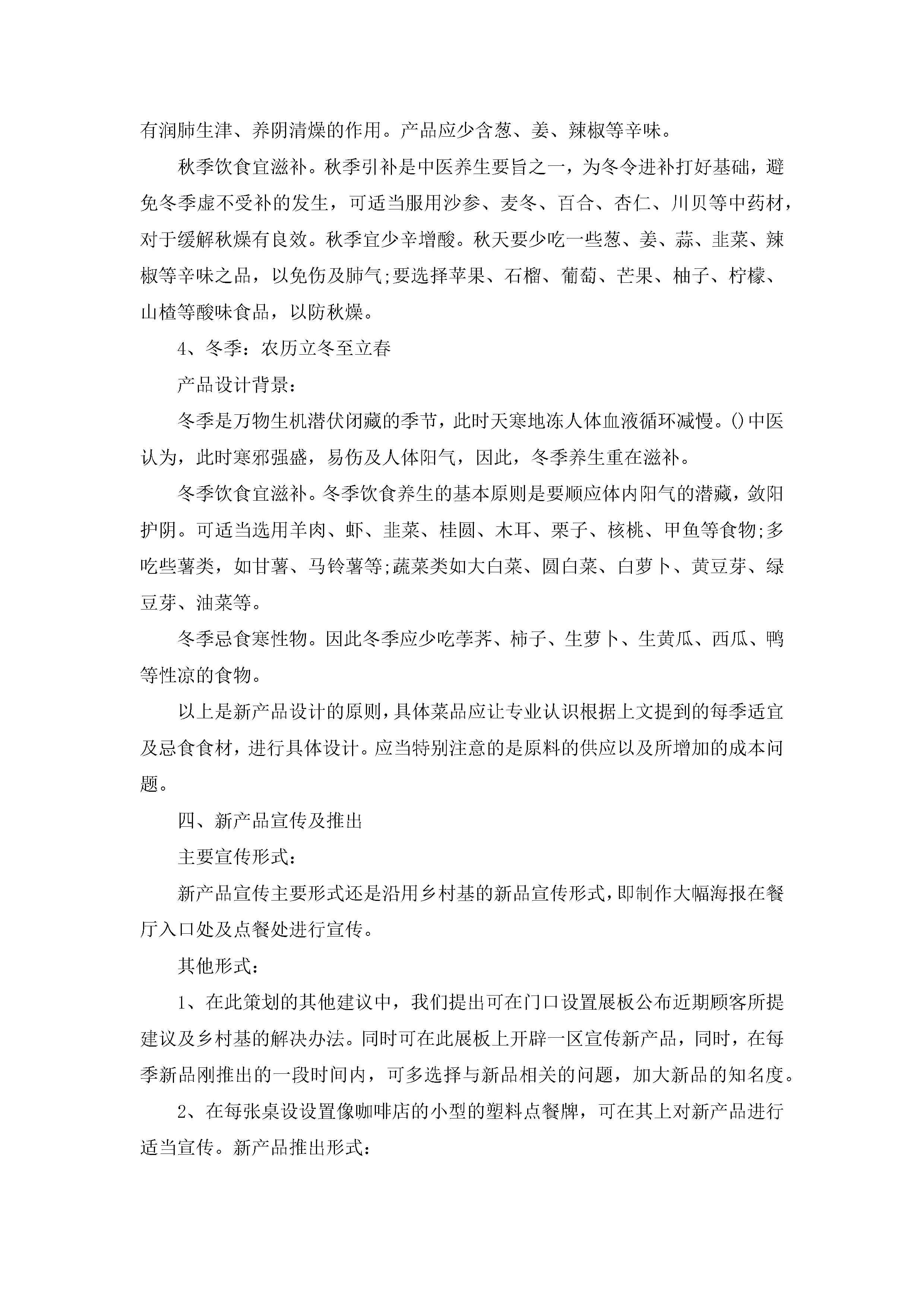 有润肺生津、养阴清燥的作用。产品应少含葱、姜、辣椒等辛味。

秋季饮食宜滋补。秋季引补是中医养生要旨之一，为冬令进补打好基础，避免冬季虚不受补的发生，可适当服用沙参、麦冬、百合、杏仁、川贝等中药材，对于缓解秋燥有良效。秋季宜少辛增酸。秋天要少吃一些葱、姜、蒜、韭菜、辣椒等辛味之品，以免伤及肺气;要选择苹果、石榴、葡萄、芒果、柚子、柠檬、山楂等酸味食品，以防秋燥。

4、冬季：农历立冬至立春

产品设计背景：

冬季是万物生机潜伏闭藏的季节，此时天寒地冻人体血液循环减慢。()中医认为，此时寒邪强盛，易伤及人体阳气，因此，冬季养生重在滋补。

冬季饮食宜滋补。冬季饮食养生的基本原则是要顺应体内阳气的潜藏，敛阳护阴。可适当选用羊肉、虾、韭菜、桂圆、木耳、栗子、核桃、甲鱼等食物;多吃些薯类，如甘薯、马铃薯等;蔬菜类如大白菜、圆白菜、白萝卜、黄豆芽、绿豆芽、油菜等。

冬季忌食寒性物。因此冬季应少吃荸荠、柿子、生萝卜、生黄瓜、西瓜、鸭等性凉的食物。

以上是新产品设计的原则，具体菜品应让专业认识根据上文提到的每季适宜及忌食食材，进行具体设计。应当特别注意的是原料的供应以及所增加的成本问题。

四、新产品宣传及推出

主要宣传形式：

新产品宣传主要形式还是沿用乡村基的新品宣传形式，即制作大幅海报在餐厅入口处及点餐处进行宣传。

其他形式：

1、在此策划的其他建议中，我们提出可在门口设置展板公布近期顾客所提建议及乡村基的解决办法。同时可在此展板上开辟一区宣传新产品，同时，在每季新品刚推出的一段时间内，可多选择与新品相关的问题，加大新品的知名度。

2、在每张桌设设置像咖啡店的小型的塑料点餐牌，可在其上对新产品进行适当宣传。新产品推出形式：